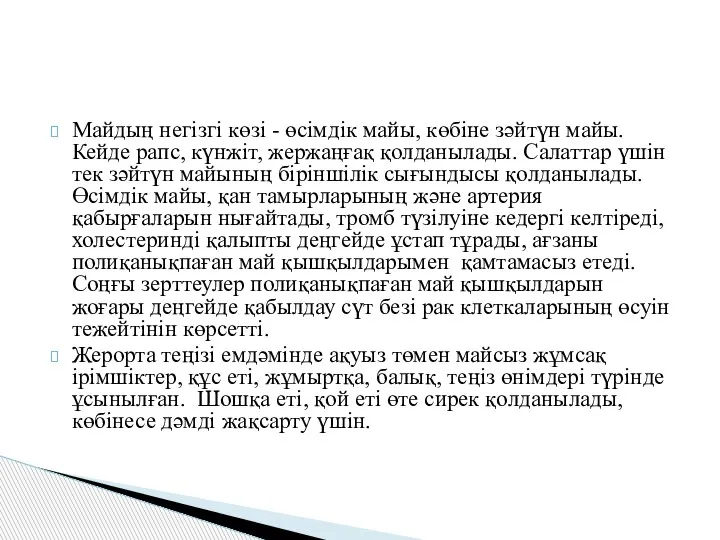 Майдың негізгі көзі - өсімдік майы, көбіне зәйтүн майы. Кейде рапс, күнжіт, жержаңғақ қолданылады. Салаттар үшін тек зәйтүн майының біріншілік сығындысы қолданылады. Өсімдік майы, қан тамырларының және артерия қабырғаларын нығайтады, тромб түзілуіне кедергі келтіреді, холестеринді қалыпты деңгейде ұстап тұрады, ағзаны полиқанықпаған май қышқылдарымен қамтамасыз етеді. Соңғы зерттеулер полиқанықпаған май қышқылдарын жоғары деңгейде қабылдау сүт безі рак клеткаларының өсуін тежейтінін көрсетті.

Жерорта теңізі емдәмінде ақуыз төмен майсыз жұмсақ ірімшіктер, құс еті, жұмыртқа, балық, теңіз өнімдері түрінде ұсынылған. Шошқа еті, қой еті өте сирек қолданылады, көбінесе дәмді жақсарту үшін.